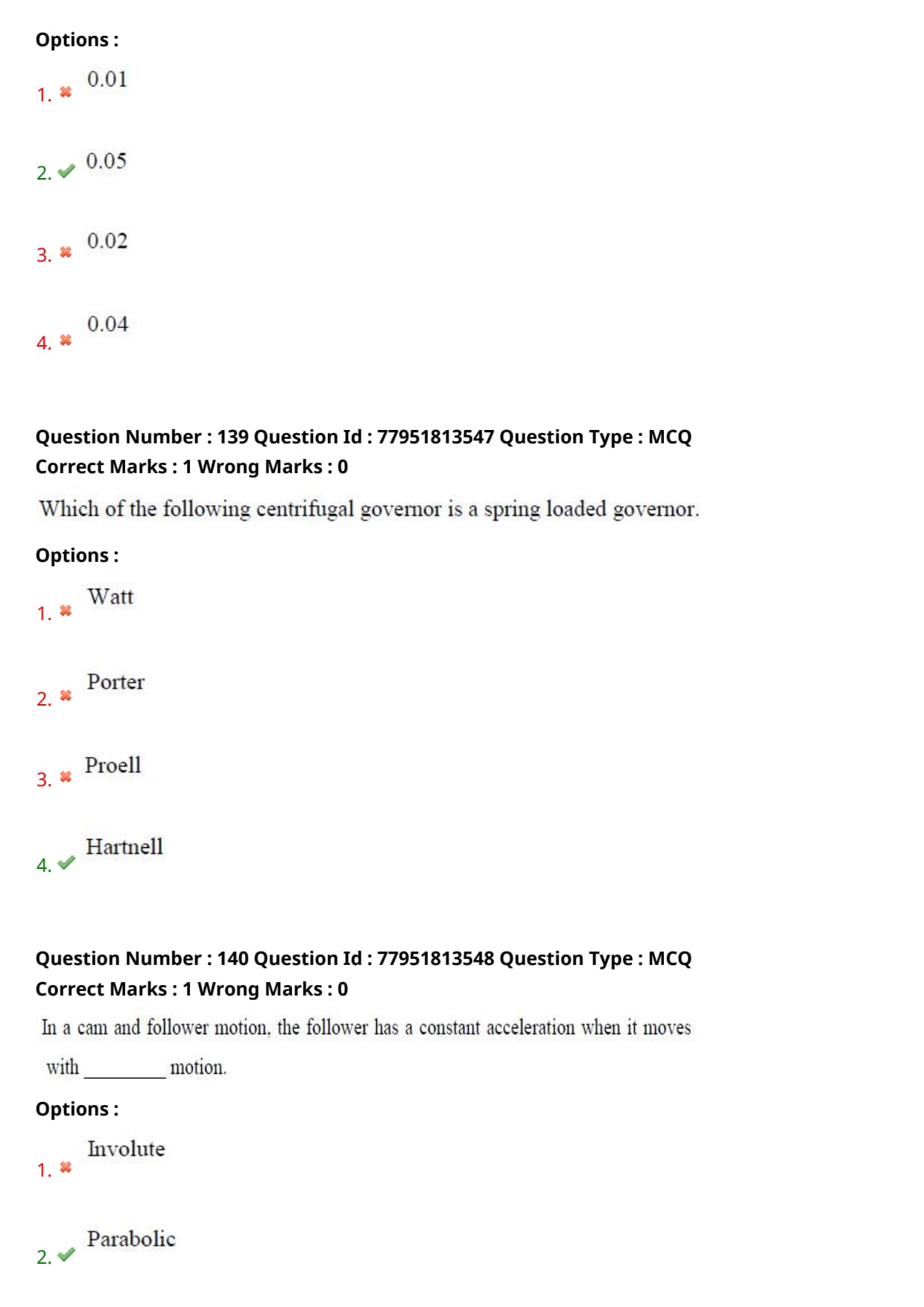 Options :

1. ✖ 0.01

2. ✔ 0.05

3. ✖ 0.02

4. ✖ 0.04

Question Number : 139 Question Id : 77951813547 Question Type : MCQ
Correct Marks : 1 Wrong Marks : 0

Which of the following centrifugal governor is a spring loaded governor.

Options :

1. ✖ Watt

2. ✖ Porter

3. ✖ Proell

4. ✔ Hartnell

Question Number : 140 Question Id : 77951813548 Question Type : MCQ
Correct Marks : 1 Wrong Marks : 0

In a cam and follower motion, the follower has a constant acceleration when it moves with ________ motion.

Options :

1. ✖ Involute

2. ✔ Parabolic